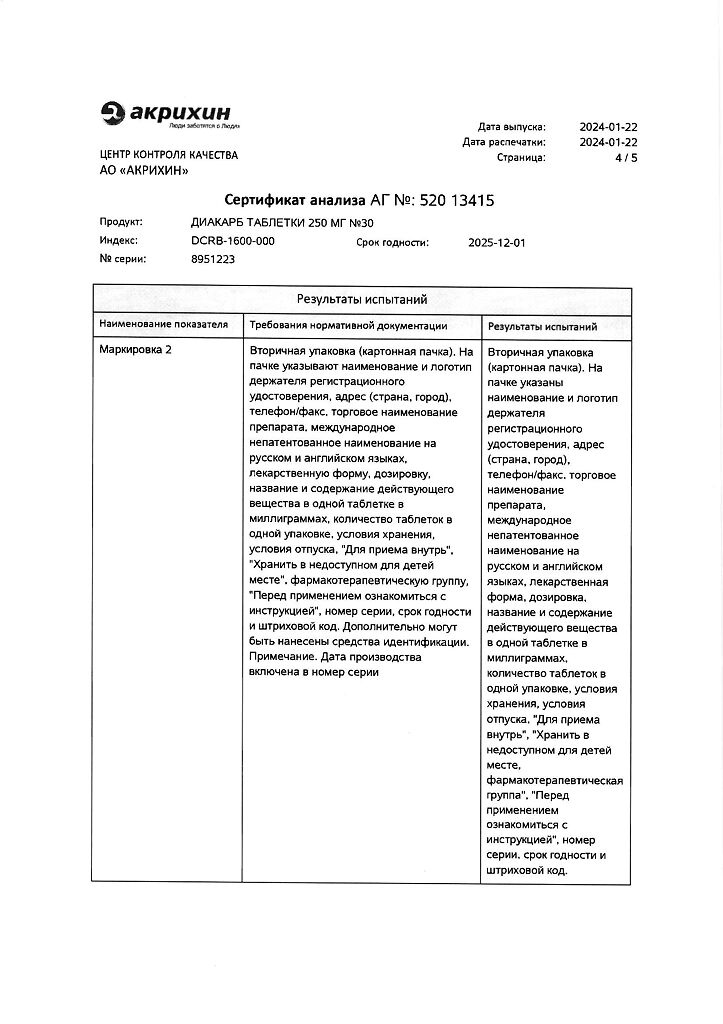 акрихин
Люди заботятся о Людях

ЦЕНТР КОНТРОЛЯ КАЧЕСТВА
АО «АКРИХИН»

Дата выпуска: 2024-01-22
Дата распечатки: 2024-01-22
Страница: 4 / 5

Сертификат анализа АГ №: 520 13415

Продукт: ДИАКАРБ ТАБЛЕТКИ 250 МГ №30
Индекс: DCRB-1600-000 Срок годности: 2025-12-01
№ серии: 8951223

Результаты испытаний

| Наименование показателя | Требования нормативной документации | Результаты испытаний |
|---|---|---|
| Маркировка 2 | Вторичная упаковка (картонная пачка). На пачке указывают наименование и логотип держателя регистрационного удостоверения, адрес (страна, город), телефон/факс, торговое наименование препарата, международное непатентованное наименование на русском и английском языках, лекарственную форму, дозировку, название и содержание действующего вещества в одной таблетке в миллиграммах, количество таблеток в одной упаковке, условия хранения, условия отпуска, "Для приема внутрь", "Хранить в недоступном для детей месте", фармакотерапевтическую группу, "Перед применением ознакомиться с инструкцией", номер серии, срок годности и штриховой код. Дополнительно могут быть нанесены средства идентификации. Примечание. Дата производства включена в номер серии | Вторичная упаковка (картонная пачка). На пачке указаны наименование и логотип держателя регистрационного удостоверения, адрес (страна, город), телефон/факс, торговое наименование препарата, международное непатентованное наименование на русском и английском языках, лекарственная форма, дозировка, название и содержание действующего вещества в одной таблетке в миллиграммах, количество таблеток в одной упаковке, условия хранения, условия отпуска, "Для приема внутрь", "Хранить в недоступном для детей месте, фармакотерапевтическая группа", "Перед применением ознакомиться с инструкцией", номер серии, срок годности и штриховой код. |